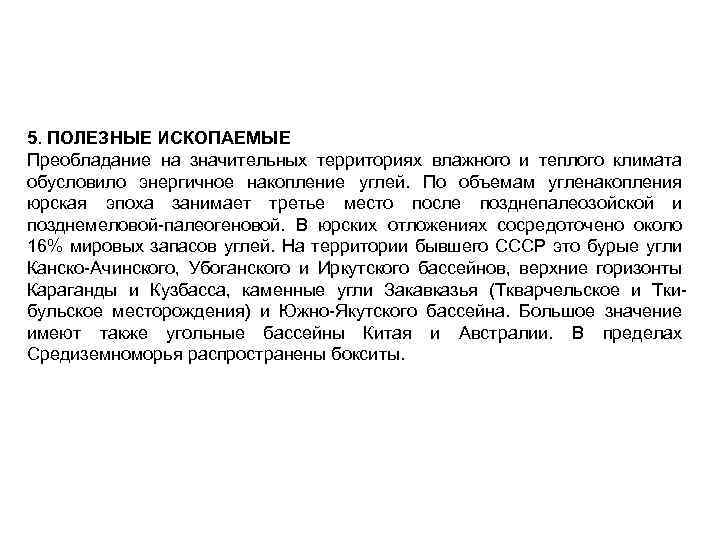 5. ПОЛЕЗНЫЕ ИСКОПАЕМЫЕ
Преобладание на значительных территориях влажного и теплого климата обусловило энергичное накопление углей. По объемам угленакопления юрская эпоха занимает третье место после позднепалеозойской и позднемеловой-палеогеновой. В юрских отложениях сосредоточено около 16% мировых запасов углей. На территории бывшего СССР это бурые угли Канско-Ачинского, Убоганского и Иркутского бассейнов, верхние горизонты Караганды и Кузбасса, каменные угли Закавказья (Ткварчельское и Ткибульское месторождения) и Южно-Якутского бассейна. Большое значение имеют также угольные бассейны Китая и Австралии. В пределах Средиземноморья распространены бокситы.